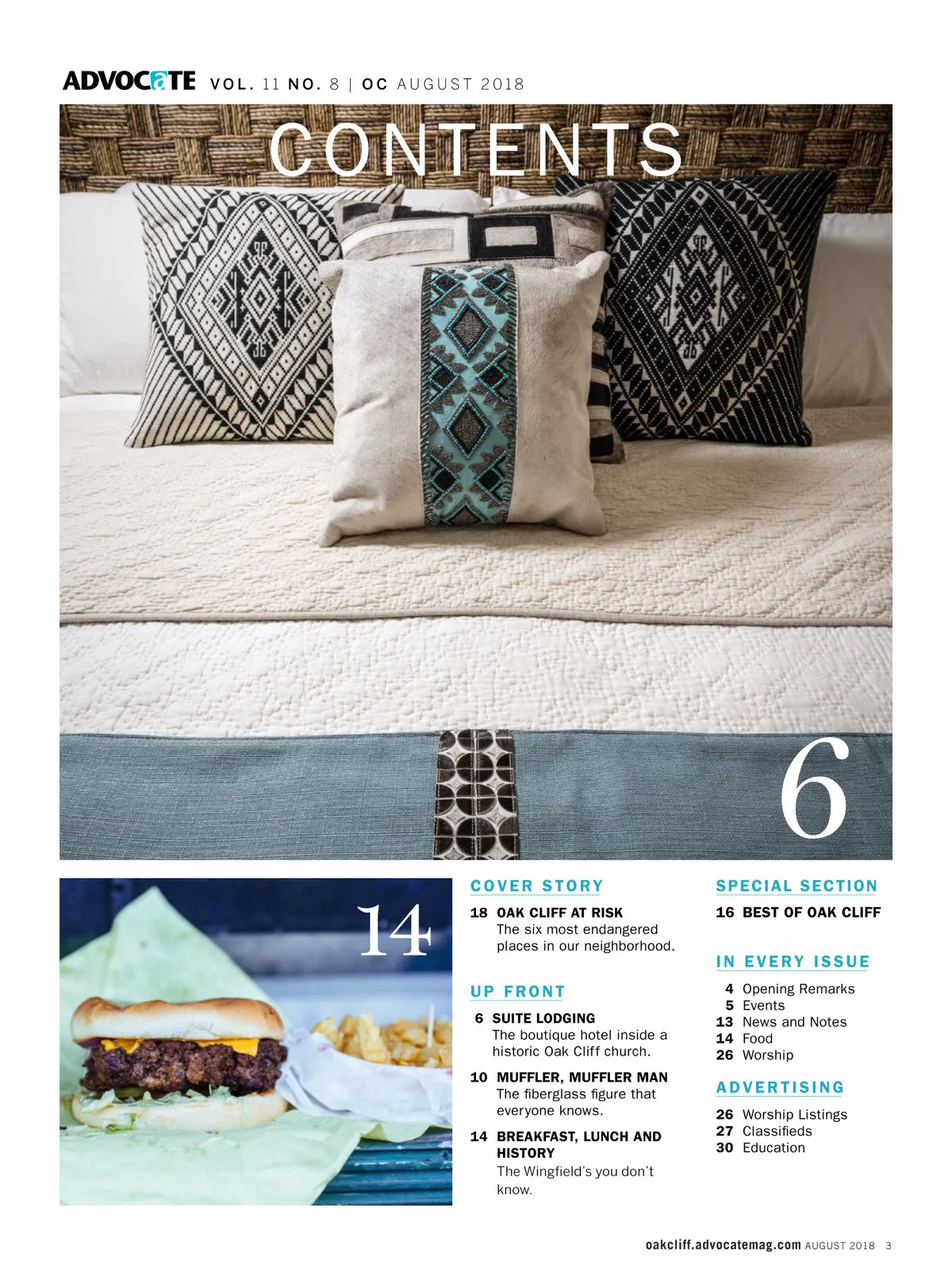 ADVOCATE VOL. 11 NO. 8 | OC AUGUST 2018

CONTENTS

6

14

COVER STORY

18 OAK CLIFF AT RISK
The six most endangered places in our neighborhood.

UP FRONT

6 SUITE LODGING
The boutique hotel inside a historic Oak Cliff church.

10 MUFFLER, MUFFLER MAN
The fiberglass figure that everyone knows.

14 BREAKFAST, LUNCH AND HISTORY
The Wingfield's you don't know.

SPECIAL SECTION

16 BEST OF OAK CLIFF

IN EVERY ISSUE

4 Opening Remarks
5 Events
13 News and Notes
14 Food
26 Worship

ADVERTISING

26 Worship Listings
27 Classifieds
30 Education

oakcliff.advocatemag.com AUGUST 2018 3